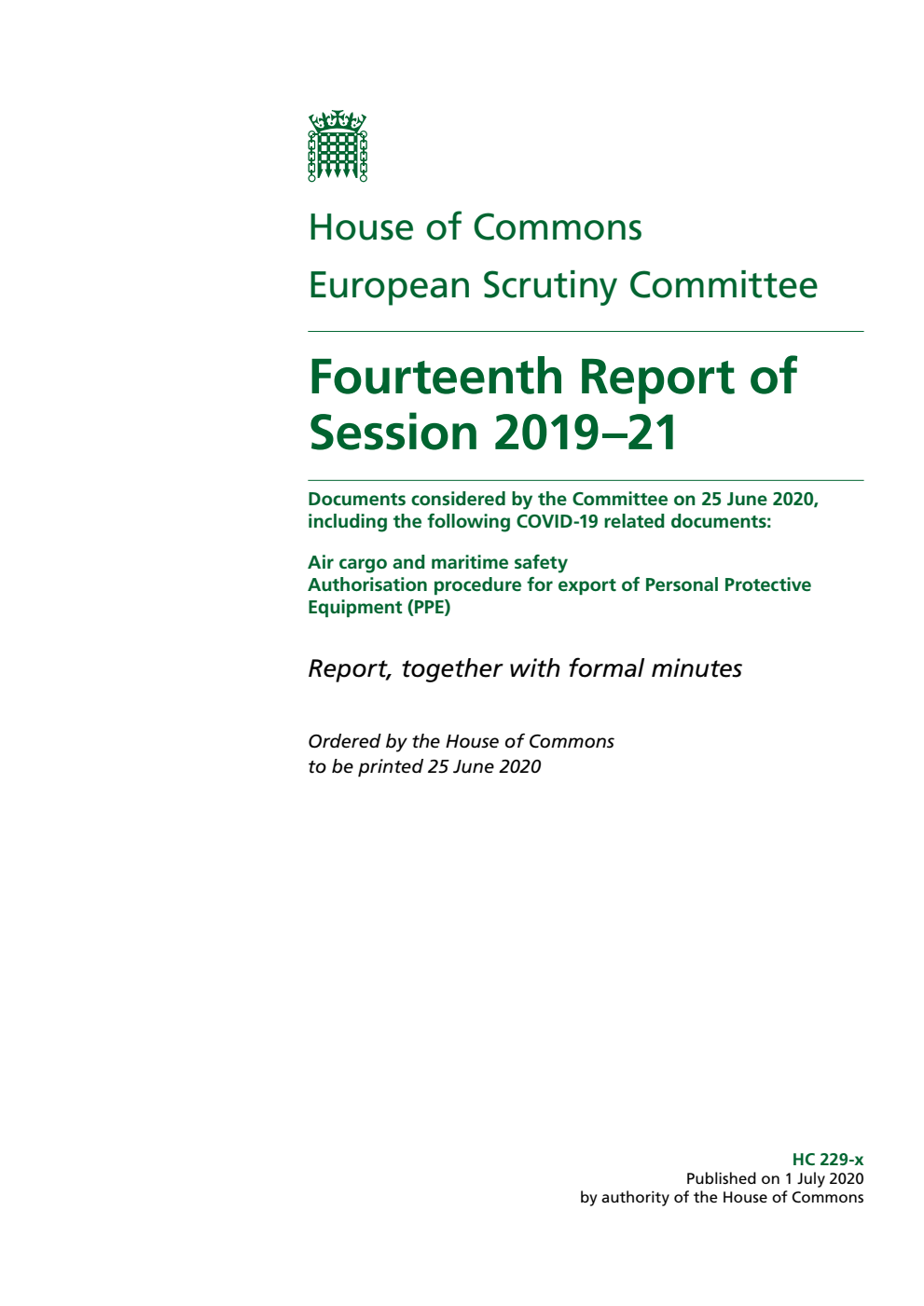 House of Commons

European Scrutiny Committee

Fourteenth Report of Session 2019–21

Documents considered by the Committee on 25 June 2020, including the following COVID-19 related documents:

Air cargo and maritime safety
Authorisation procedure for export of Personal Protective Equipment (PPE)

Report, together with formal minutes

Ordered by the House of Commons to be printed 25 June 2020

HC 229-x
Published on 1 July 2020
by authority of the House of Commons